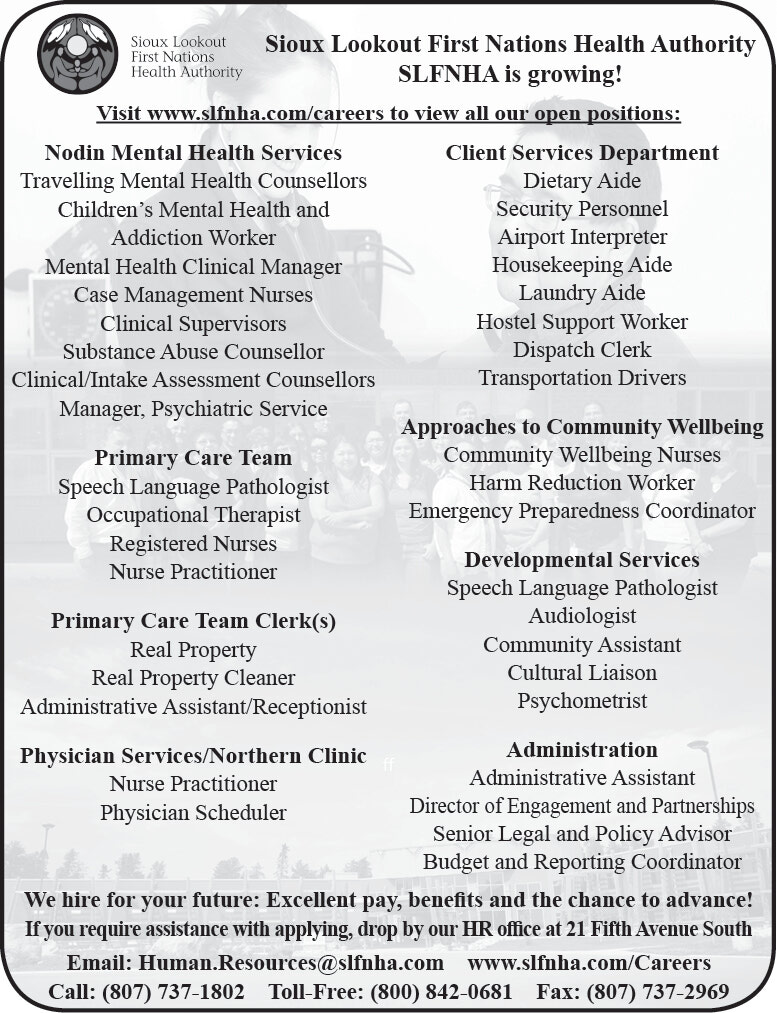 Sioux Lookout First Nations Health Authority

Sioux Lookout First Nations Health Authority
SLFNHA is growing!

Visit www.slfnha.com/careers to view all our open positions:

Nodin Mental Health Services
Travelling Mental Health Counsellors
Children's Mental Health and Addiction Worker
Mental Health Clinical Manager
Case Management Nurses
Clinical Supervisors
Substance Abuse Counsellor
Clinical/Intake Assessment Counsellors
Manager, Psychiatric Service

Primary Care Team
Speech Language Pathologist
Occupational Therapist
Registered Nurses
Nurse Practitioner

Primary Care Team Clerk(s)
Real Property
Real Property Cleaner
Administrative Assistant/Receptionist

Physician Services/Northern Clinic
Nurse Practitioner
Physician Scheduler

Client Services Department
Dietary Aide
Security Personnel
Airport Interpreter
Housekeeping Aide
Laundry Aide
Hostel Support Worker
Dispatch Clerk
Transportation Drivers

Approaches to Community Wellbeing
Community Wellbeing Nurses
Harm Reduction Worker
Emergency Preparedness Coordinator

Developmental Services
Speech Language Pathologist
Audiologist
Community Assistant
Cultural Liaison
Psychometrist

Administration
Administrative Assistant
Director of Engagement and Partnerships
Senior Legal and Policy Advisor
Budget and Reporting Coordinator

We hire for your future: Excellent pay, benefits and the chance to advance!
If you require assistance with applying, drop by our HR office at 21 Fifth Avenue South
Email: Human.Resources@slfnha.com www.slfnha.com/Careers
Call: (807) 737-1802 Toll-Free: (800) 842-0681 Fax: (807) 737-2969